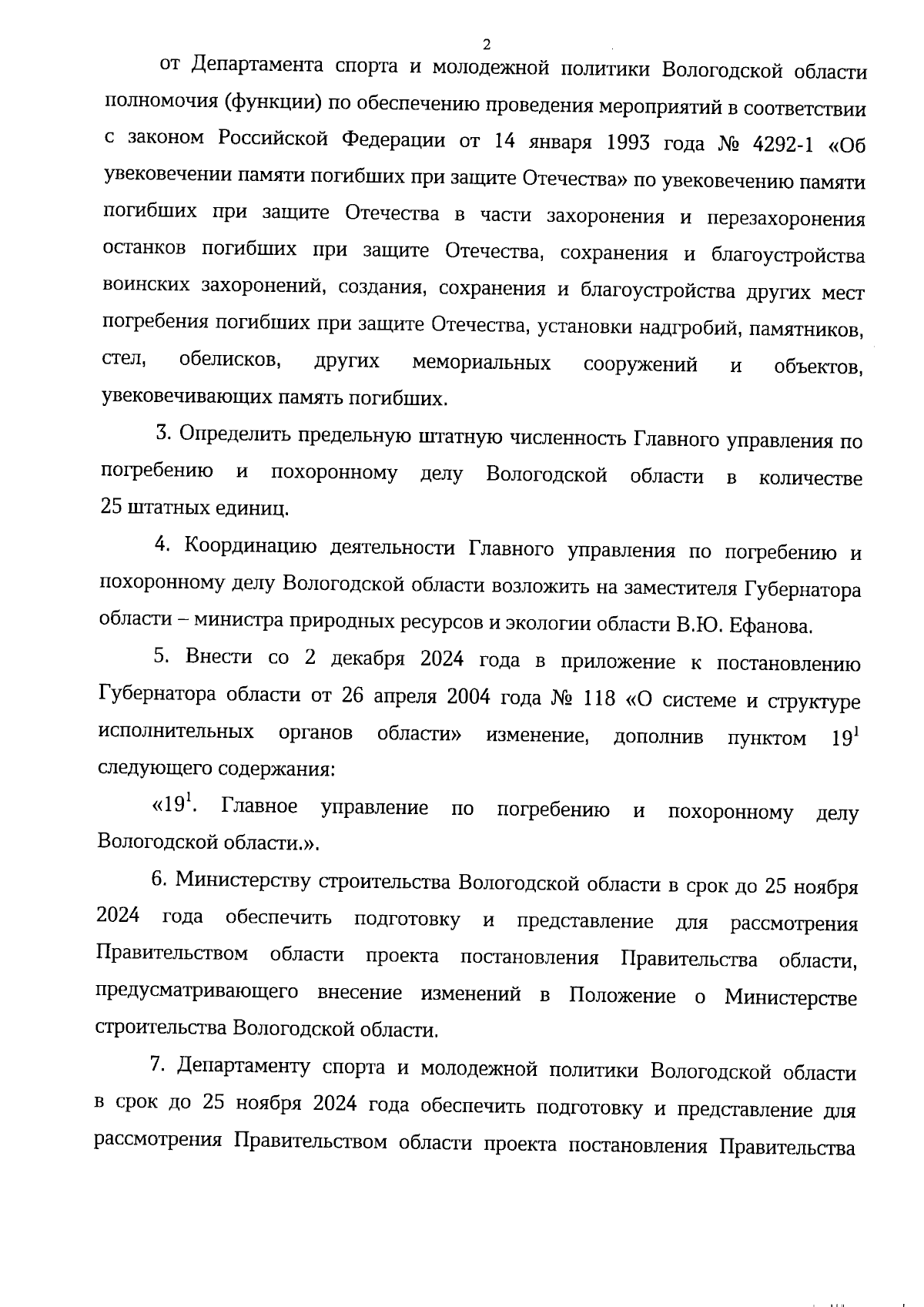 2

от Департамента спорта и молодежной политики Вологодской области полномочия (функции) по обеспечению проведения мероприятий в соответствии с законом Российской Федерации от 14 января 1993 года № 4292-1 «Об увековечении памяти погибших при защите Отечества» по увековечению памяти погибших при защите Отечества в части захоронения и перезахоронения останков погибших при защите Отечества, сохранения и благоустройства воинских захоронений, создания, сохранения и благоустройства других мест погребения погибших при защите Отечества, установки надгробий, памятников, стел, обелисков, других мемориальных сооружений и объектов, увековечивающих память погибших.

3. Определить предельную штатную численность Главного управления по погребению и похоронному делу Вологодской области в количестве 25 штатных единиц.

4. Координацию деятельности Главного управления по погребению и похоронному делу Вологодской области возложить на заместителя Губернатора области – министра природных ресурсов и экологии области В.Ю. Ефанова.

5. Внести со 2 декабря 2024 года в приложение к постановлению Губернатора области от 26 апреля 2004 года № 118 «О системе и структуре исполнительных органов области» изменение, дополнив пунктом $19^1$ следующего содержания:

«$19^1$. Главное управление по погребению и похоронному делу Вологодской области.».

6. Министерству строительства Вологодской области в срок до 25 ноября 2024 года обеспечить подготовку и представление для рассмотрения Правительством области проекта постановления Правительства области, предусматривающего внесение изменений в Положение о Министерстве строительства Вологодской области.

7. Департаменту спорта и молодежной политики Вологодской области в срок до 25 ноября 2024 года обеспечить подготовку и представление для рассмотрения Правительством области проекта постановления Правительства